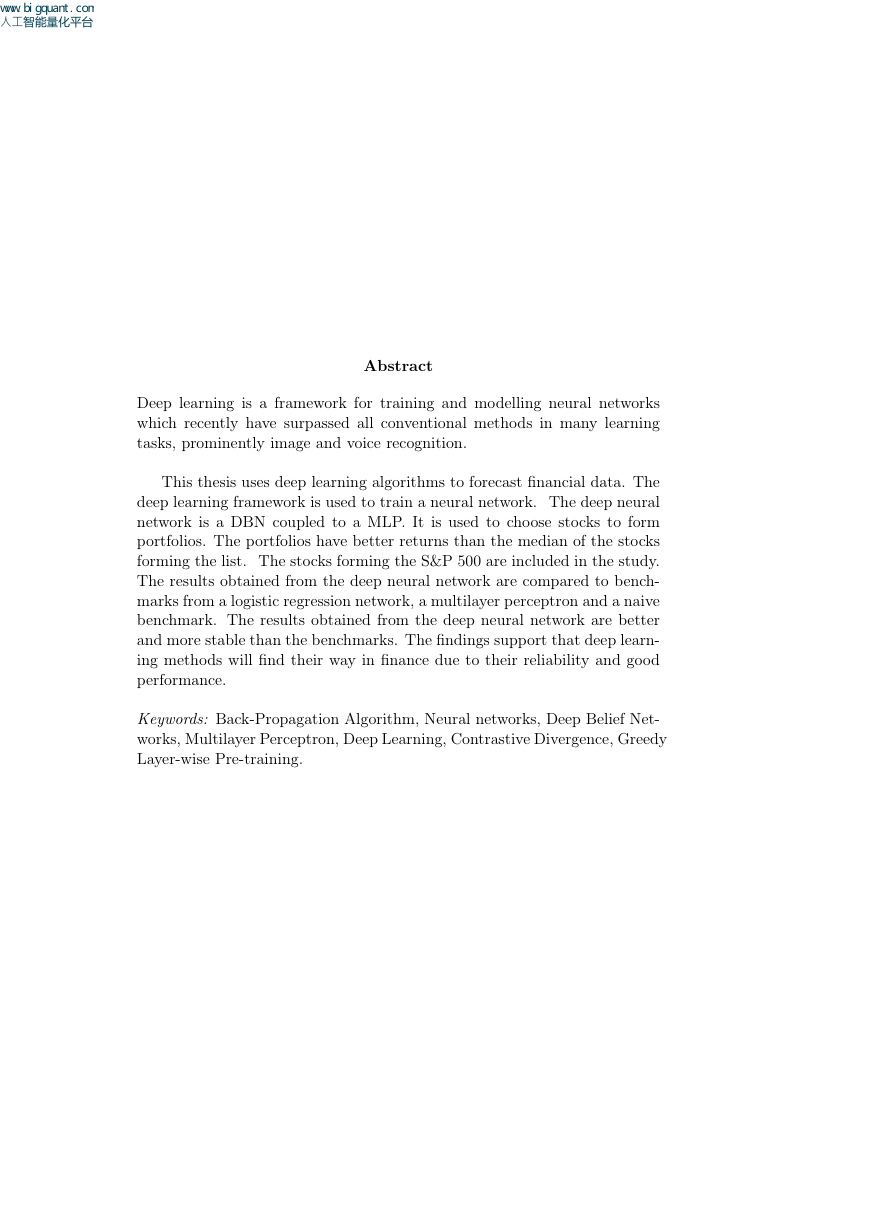 www.bigquant.com
人工智能量化平台

Abstract

Deep learning is a framework for training and modelling neural networks which recently have surpassed all conventional methods in many learning tasks, prominently image and voice recognition.

This thesis uses deep learning algorithms to forecast financial data. The deep learning framework is used to train a neural network. The deep neural network is a DBN coupled to a MLP. It is used to choose stocks to form portfolios. The portfolios have better returns than the median of the stocks forming the list. The stocks forming the S&P 500 are included in the study. The results obtained from the deep neural network are compared to benchmarks from a logistic regression network, a multilayer perceptron and a naive benchmark. The results obtained from the deep neural network are better and more stable than the benchmarks. The findings support that deep learning methods will find their way in finance due to their reliability and good performance.

Keywords: Back-Propagation Algorithm, Neural networks, Deep Belief Networks, Multilayer Perceptron, Deep Learning, Contrastive Divergence, Greedy Layer-wise Pre-training.